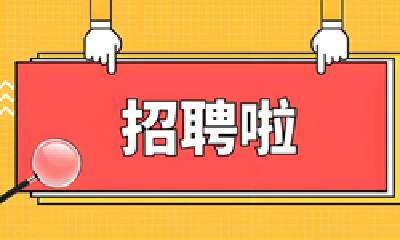 招聘啦